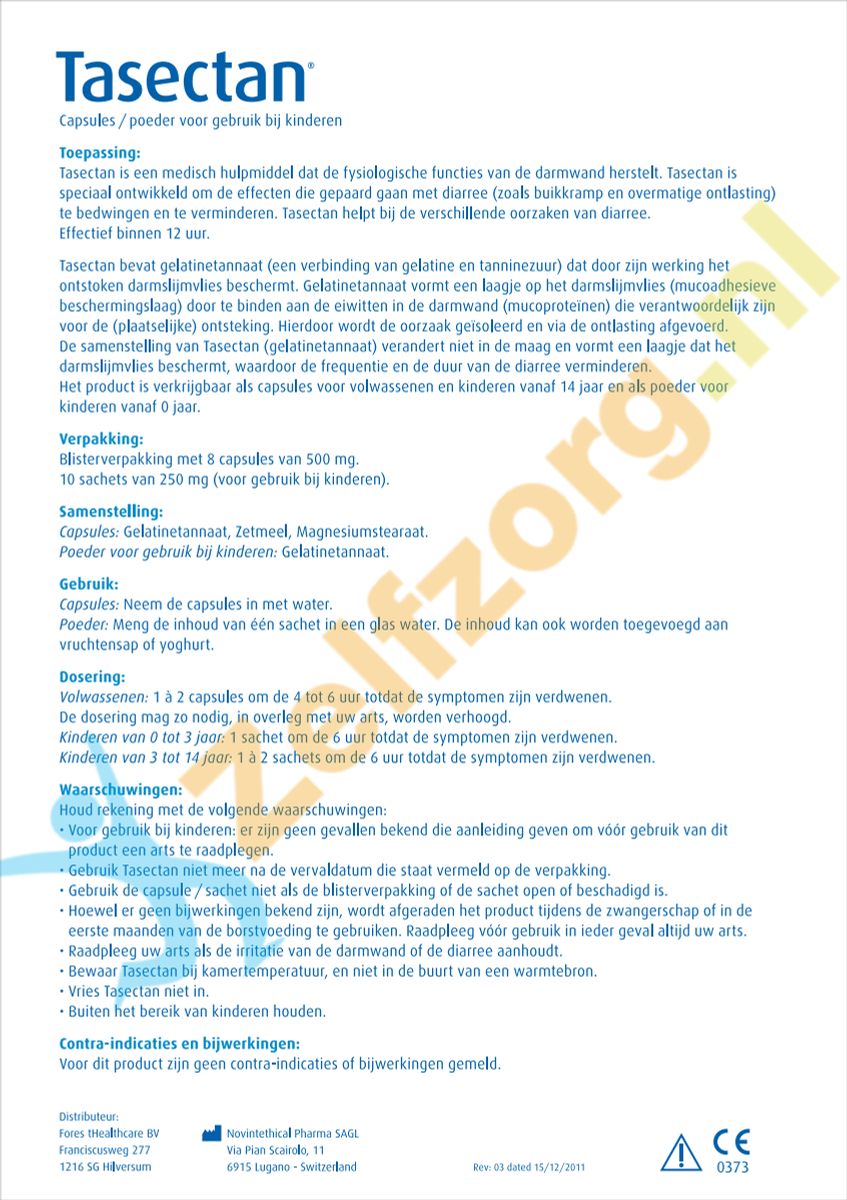 Tasectan®

Capsules / poeder voor gebruik bij kinderen

Toepassing:
Tasectan is een medisch hulpmiddel dat de fysiologische functies van de darmwand herstelt. Tasectan is speciaal ontwikkeld om de effecten die gepaard gaan met diarree (zoals buikkramp en overmatige ontlasting) te bedwingen en te verminderen. Tasectan helpt bij de verschillende oorzaken van diarree. Effectief binnen 12 uur.

Tasectan bevat gelatinetannaat (een verbinding van gelatine en tanninezuur) dat door zijn werking het ontstoken darmslijmvlies beschermt. Gelatinetannaat vormt een laagje op het darmslijmvlies (mucoadhesieve beschermingslaag) door te binden aan de eiwitten in de darmwand (mucoproteïnen) die verantwoordelijk zijn voor de (plaatselijke) ontsteking. Hierdoor wordt de oorzaak geïsoleerd en via de ontlasting afgevoerd. De samenstelling van Tasectan (gelatinetannaat) verandert niet in de maag en vormt een laagje dat het darmslijmvlies beschermt, waardoor de frequentie en de duur van de diarree verminderen. Het product is verkrijgbaar als capsules voor volwassenen en kinderen vanaf 14 jaar en als poeder voor kinderen vanaf 0 jaar.

Verpakking:
Blisterverpakking met 8 capsules van 500 mg.
10 sachets van 250 mg (voor gebruik bij kinderen).

Samenstelling:
Capsules: Gelatinetannaat, Zetmeel, Magnesiumstearaat.
Poeder voor gebruik bij kinderen: Gelatinetannaat.

Gebruik:
Capsules: Neem de capsules in met water.
Poeder: Meng de inhoud van één sachet in een glas water. De inhoud kan ook worden toegevoegd aan vruchtensap of yoghurt.

Dosering:
Volwassenen: 1 à 2 capsules om de 4 tot 6 uur totdat de symptomen zijn verdwenen.
De dosering mag zo nodig, in overleg met uw arts, worden verhoogd.
Kinderen van 0 tot 3 jaar: 1 sachet om de 6 uur totdat de symptomen zijn verdwenen.
Kinderen van 3 tot 14 jaar: 1 à 2 sachets om de 6 uur totdat de symptomen zijn verdwenen.

Waarschuwingen:
Houd rekening met de volgende waarschuwingen:
• Voor gebruik bij kinderen: er zijn geen gevallen bekend die aanleiding geven om vóór gebruik van dit product een arts te raadplegen.
• Gebruik Tasectan niet meer na de vervaldatum die staat vermeld op de verpakking.
• Gebruik de capsule / sachet niet als de blisterverpakking of de sachet open of beschadigd is.
• Hoewel er geen bijwerkingen bekend zijn, wordt afgeraden het product tijdens de zwangerschap of in de eerste maanden van de borstvoeding te gebruiken. Raadpleeg vóór gebruik in ieder geval altijd uw arts.
• Raadpleeg uw arts als de irritatie van de darmwand of de diarree aanhoudt.
• Bewaar Tasectan bij kamertemperatuur, en niet in de buurt van een warmtebron.
• Vries Tasectan niet in.
• Buiten het bereik van kinderen houden.

Contra-indicaties en bijwerkingen:
Voor dit product zijn geen contra-indicaties of bijwerkingen gemeld.

Distributeur:
Fores tHealthcare BV
Franciscusweg 277
1216 SG Hilversum

Novintethical Pharma SAGL
Via Pian Scairolo, 11
6915 Lugano - Switzerland

Rev: 03 dated 15/12/2011

CE
0373

zelfzorg.nl